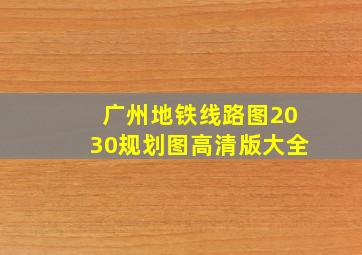 广州地铁线路图2030规划图高清版大全